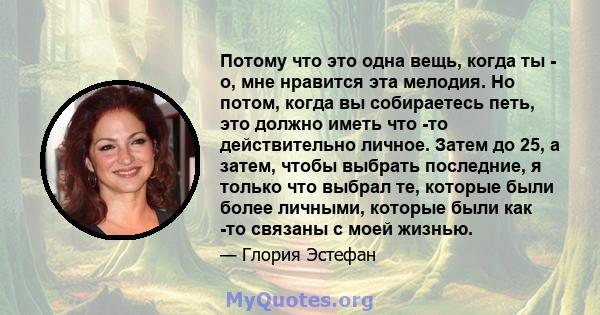 Потому что это одна вещь, когда ты - о, мне нравится эта мелодия. Но потом, когда вы собираетесь петь, это должно иметь что -то действительно личное. Затем до 25, а затем, чтобы выбрать последние, я только что выбрал те, которые были более личными, которые были как -то связаны с моей жизнью.

— Глория Эстефан

MyQuotes.org